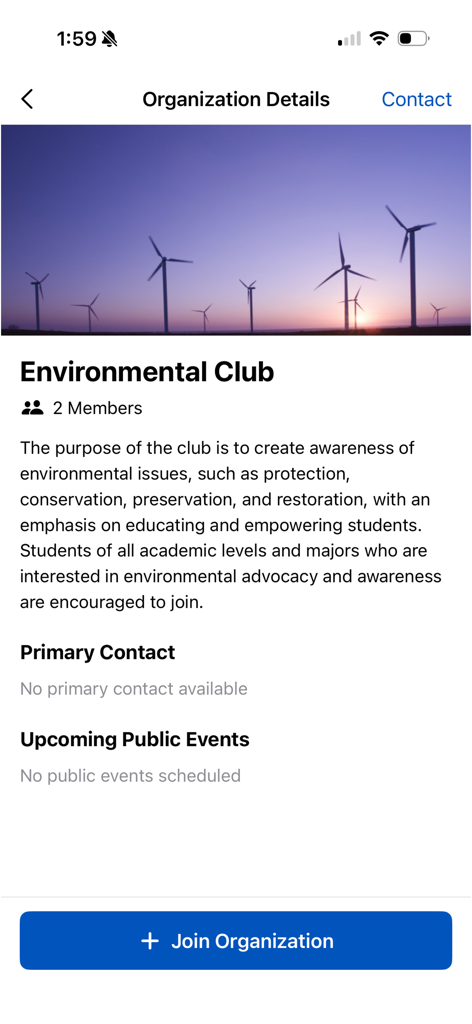 1:59

Organization Details

Contact

Environmental Club

2 Members

The purpose of the club is to create awareness of environmental issues, such as protection, conservation, preservation, and restoration, with an emphasis on educating and empowering students. Students of all academic levels and majors who are interested in environmental advocacy and awareness are encouraged to join.

Primary Contact

No primary contact available

Upcoming Public Events

No public events scheduled

+ Join Organization